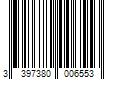 3 397380 006553